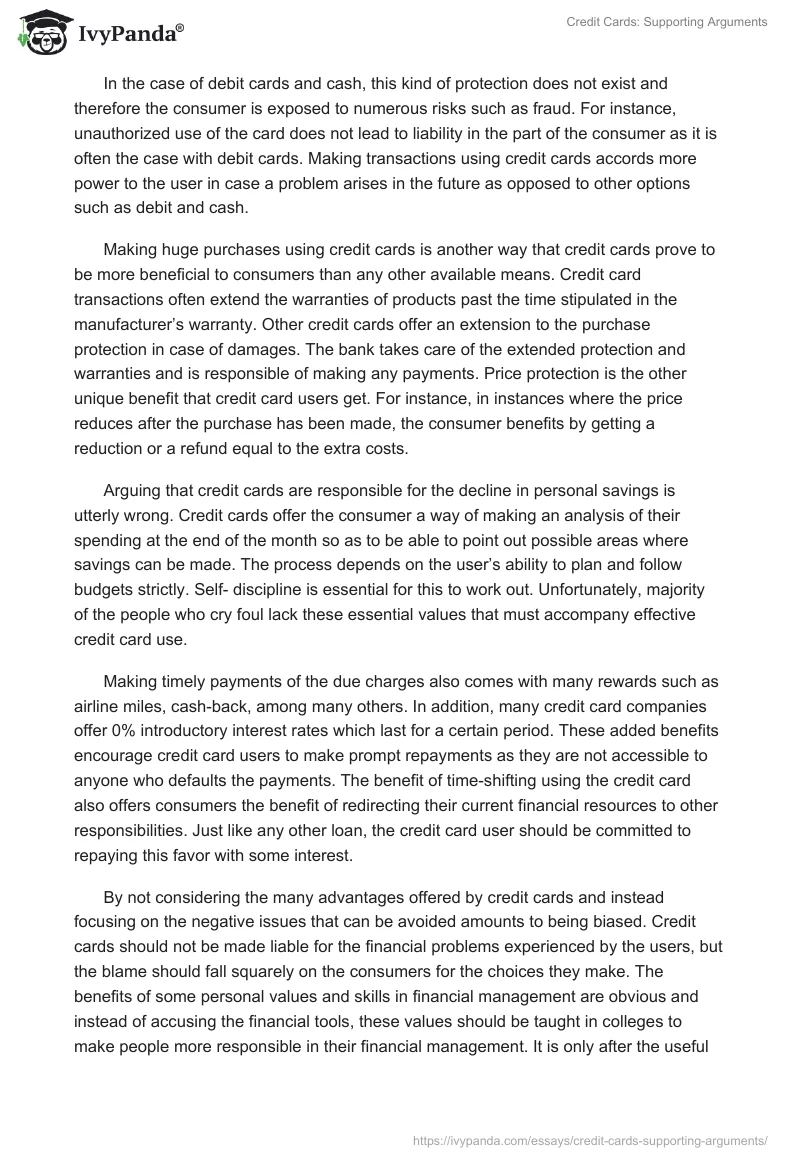 IvyPanda®

Credit Cards: Supporting Arguments

In the case of debit cards and cash, this kind of protection does not exist and therefore the consumer is exposed to numerous risks such as fraud. For instance, unauthorized use of the card does not lead to liability in the part of the consumer as it is often the case with debit cards. Making transactions using credit cards accords more power to the user in case a problem arises in the future as opposed to other options such as debit and cash.

Making huge purchases using credit cards is another way that credit cards prove to be more beneficial to consumers than any other available means. Credit card transactions often extend the warranties of products past the time stipulated in the manufacturer's warranty. Other credit cards offer an extension to the purchase protection in case of damages. The bank takes care of the extended protection and warranties and is responsible of making any payments. Price protection is the other unique benefit that credit card users get. For instance, in instances where the price reduces after the purchase has been made, the consumer benefits by getting a reduction or a refund equal to the extra costs.

Arguing that credit cards are responsible for the decline in personal savings is utterly wrong. Credit cards offer the consumer a way of making an analysis of their spending at the end of the month so as to be able to point out possible areas where savings can be made. The process depends on the user's ability to plan and follow budgets strictly. Self- discipline is essential for this to work out. Unfortunately, majority of the people who cry foul lack these essential values that must accompany effective credit card use.

Making timely payments of the due charges also comes with many rewards such as airline miles, cash-back, among many others. In addition, many credit card companies offer 0% introductory interest rates which last for a certain period. These added benefits encourage credit card users to make prompt repayments as they are not accessible to anyone who defaults the payments. The benefit of time-shifting using the credit card also offers consumers the benefit of redirecting their current financial resources to other responsibilities. Just like any other loan, the credit card user should be committed to repaying this favor with some interest.

By not considering the many advantages offered by credit cards and instead focusing on the negative issues that can be avoided amounts to being biased. Credit cards should not be made liable for the financial problems experienced by the users, but the blame should fall squarely on the consumers for the choices they make. The benefits of some personal values and skills in financial management are obvious and instead of accusing the financial tools, these values should be taught in colleges to make people more responsible in their financial management. It is only after the useful

https://ivypanda.com/essays/credit-cards-supporting-arguments/